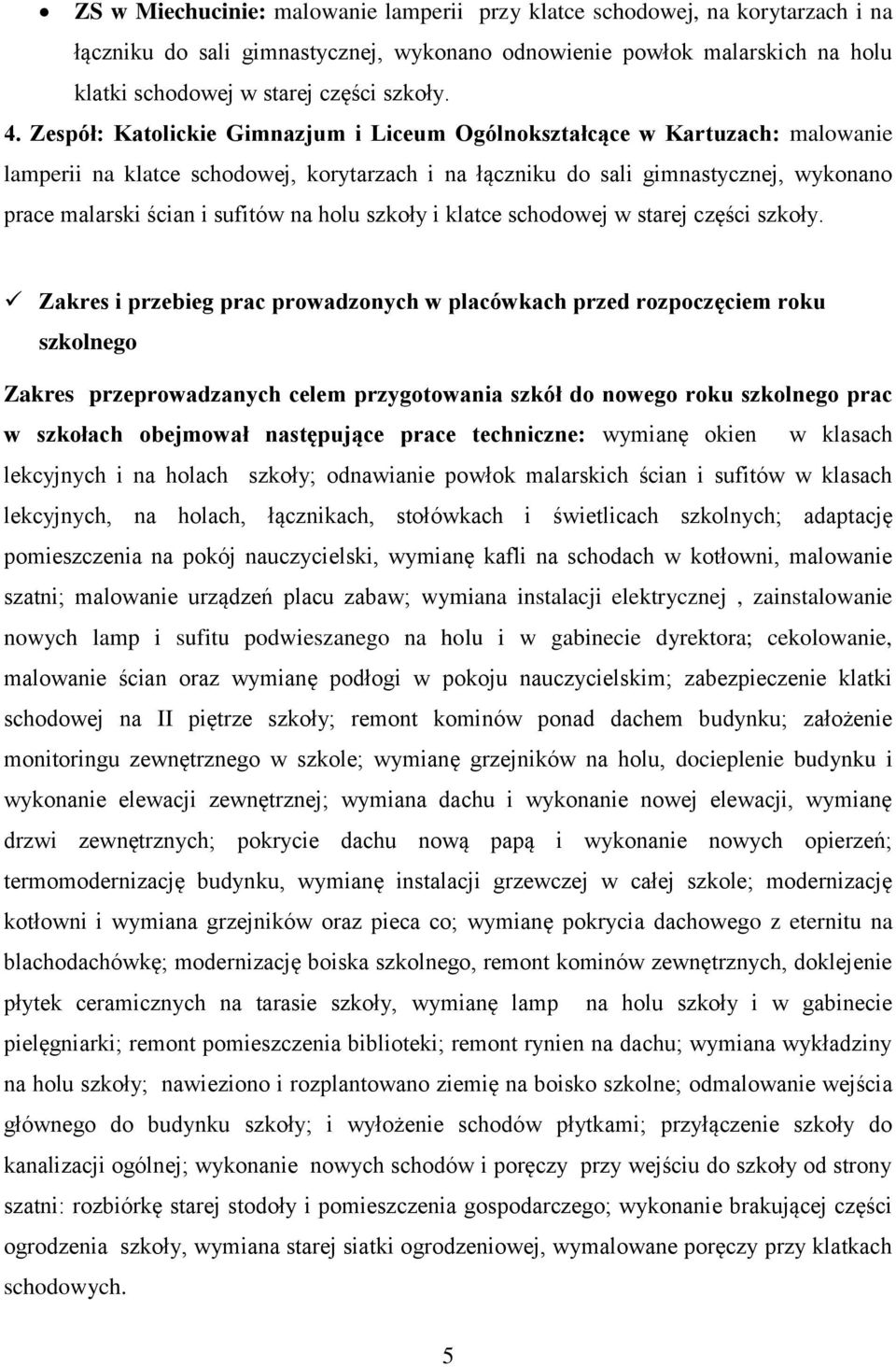 • ZS w Miechucinie: malowanie lamperii przy klatce schodowej, na korytarzach i na łączniku do sali gimnastycznej, wykonano odnowienie powłok malarskich na holu klatki schodowej w starej części szkoły.

4. Zespół: Katolickie Gimnazjum i Liceum Ogólnokształcące w Kartuzach: malowanie lamperii na klatce schodowej, korytarzach i na łączniku do sali gimnastycznej, wykonano prace malarski ścian i sufitów na holu szkoły i klatce schodowej w starej części szkoły.

✓ Zakres i przebieg prac prowadzonych w placówkach przed rozpoczęciem roku szkolnego

Zakres przeprowadzanych celem przygotowania szkół do nowego roku szkolnego prac w szkołach obejmował następujące prace techniczne: wymianę okien w klasach lekcyjnych i na holach szkoły; odnawianie powłok malarskich ścian i sufitów w klasach lekcyjnych, na holach, łącznikach, stołówkach i świetlicach szkolnych; adaptację pomieszczenia na pokój nauczycielski, wymianę kafli na schodach w kotłowni, malowanie szatni; malowanie urządzeń placu zabaw; wymiana instalacji elektrycznej , zainstalowanie nowych lamp i sufitu podwieszanego na holu i w gabinecie dyrektora; cekolowanie, malowanie ścian oraz wymianę podłogi w pokoju nauczycielskim; zabezpieczenie klatki schodowej na II piętrze szkoły; remont kominów ponad dachem budynku; założenie monitoringu zewnętrznego w szkole; wymianę grzejników na holu, docieplenie budynku i wykonanie elewacji zewnętrznej; wymiana dachu i wykonanie nowej elewacji, wymianę drzwi zewnętrznych; pokrycie dachu nową papą i wykonanie nowych opierzeń; termomodernizację budynku, wymianę instalacji grzewczej w całej szkole; modernizację kotłowni i wymiana grzejników oraz pieca co; wymianę pokrycia dachowego z eternitu na blachodachówkę; modernizację boiska szkolnego, remont kominów zewnętrznych, doklejenie płytek ceramicznych na tarasie szkoły, wymianę lamp na holu szkoły i w gabinecie pielęgniarki; remont pomieszczenia biblioteki; remont rynien na dachu; wymiana wykładziny na holu szkoły; nawieziono i rozplantowano ziemię na boisko szkolne; odmalowanie wejścia głównego do budynku szkoły; i wyłożenie schodów płytkami; przyłączenie szkoły do kanalizacji ogólnej; wykonanie nowych schodów i poręczy przy wejściu do szkoły od strony szatni: rozbiórkę starej stodoły i pomieszczenia gospodarczego; wykonanie brakującej części ogrodzenia szkoły, wymiana starej siatki ogrodzeniowej, wymalowane poręczy przy klatkach schodowych.

5